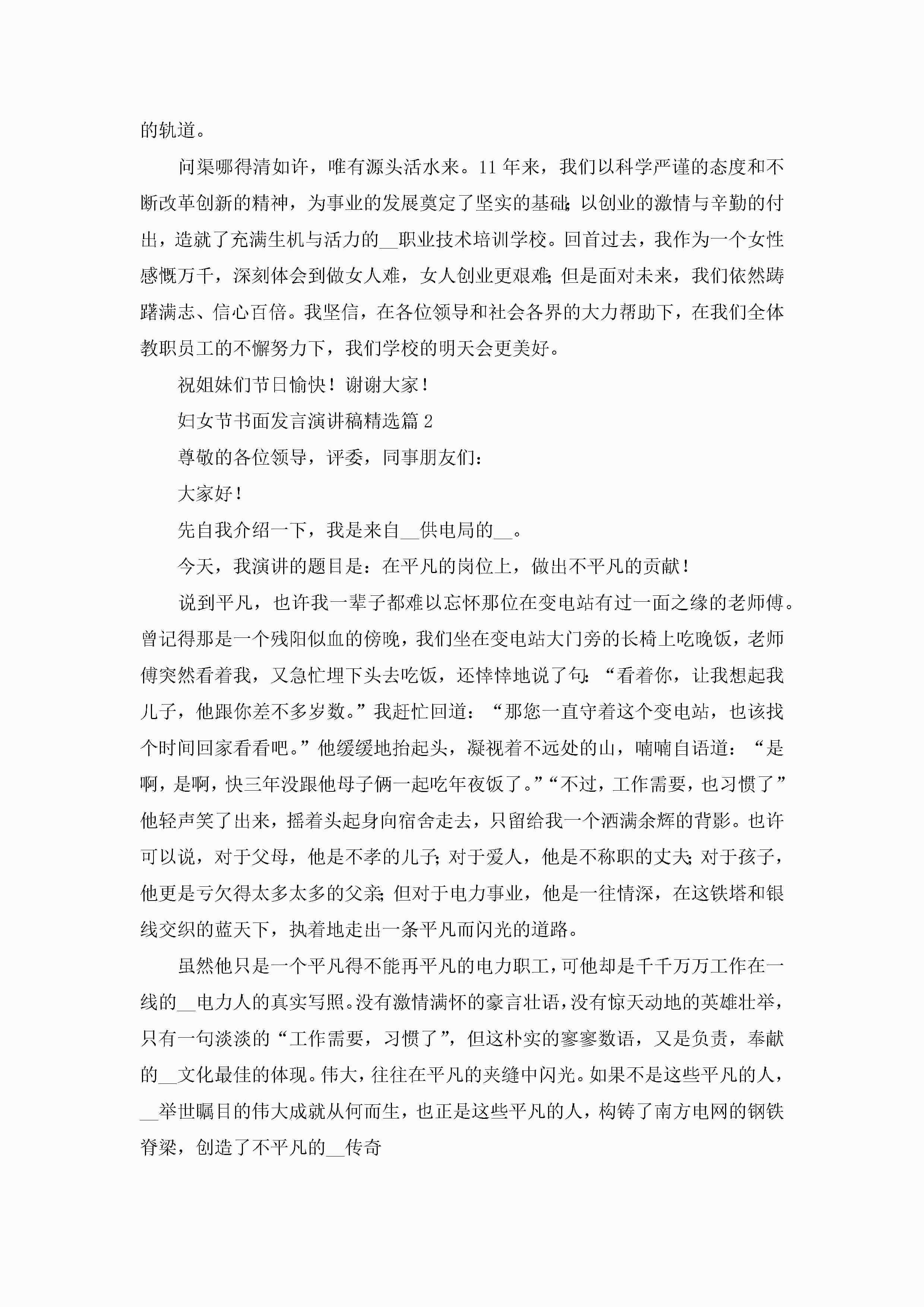 的轨道。

问渠哪得清如许，唯有源头活水来。11年来，我们以科学严谨的态度和不断改革创新的精神，为事业的发展奠定了坚实的基础；以创业的激情与辛勤的付出，造就了充满生机与活力的__职业技术培训学校。回首过去，我作为一个女性感慨万千，深刻体会到做女人难，女人创业更艰难；但是面对未来，我们依然踌躇满志、信心百倍。我坚信，在各位领导和社会各界的大力帮助下，在我们全体教职员工的不懈努力下，我们学校的明天会更美好。

祝姐妹们节日愉快！谢谢大家！

妇女节书面发言演讲稿精选篇2

尊敬的各位领导，评委，同事朋友们：

大家好！

先自我介绍一下，我是来自__供电局的__。

今天，我演讲的题目是：在平凡的岗位上，做出不平凡的贡献！

说到平凡，也许我一辈子都难以忘怀那位在变电站有过一面之缘的老师傅。曾记得那是一个残阳似血的傍晚，我们坐在变电站大门旁的长椅上吃晚饭，老师傅突然看着我，又急忙埋下头去吃饭，还悻悻地说了句：“看着你，让我想起我儿子，他跟你差不多岁数。”我赶忙回道：“那您一直守着这个变电站，也该找个时间回家看看吧。”他缓缓地抬起头，凝视着不远处的山，喃喃自语道：“是啊，是啊，快三年没跟他母子俩一起吃年夜饭了。”“不过，工作需要，也习惯了”他轻声笑了出来，摇着头起身向宿舍走去，只留给我一个洒满余辉的背影。也许可以说，对于父母，他是不孝的儿子；对于爱人，他是不称职的丈夫；对于孩子，他更是亏欠得太多太多的父亲；但对于电力事业，他是一往情深，在这铁塔和银线交织的蓝天下，执着地走出一条平凡而闪光的道路。

虽然他只是一个平凡得不能再平凡的电力职工，可他却是千千万万工作在一线的__电力人的真实写照。没有激情满怀的豪言壮语，没有惊天动地的英雄壮举，只有一句淡淡的“工作需要，习惯了”，但这朴实的寥寥数语，又是负责，奉献的__文化最佳的体现。伟大，往往在平凡的夹缝中闪光。如果不是这些平凡的人，__举世瞩目的伟大成就从何而生，也正是这些平凡的人，构铸了南方电网的钢铁脊梁，创造了不平凡的__传奇